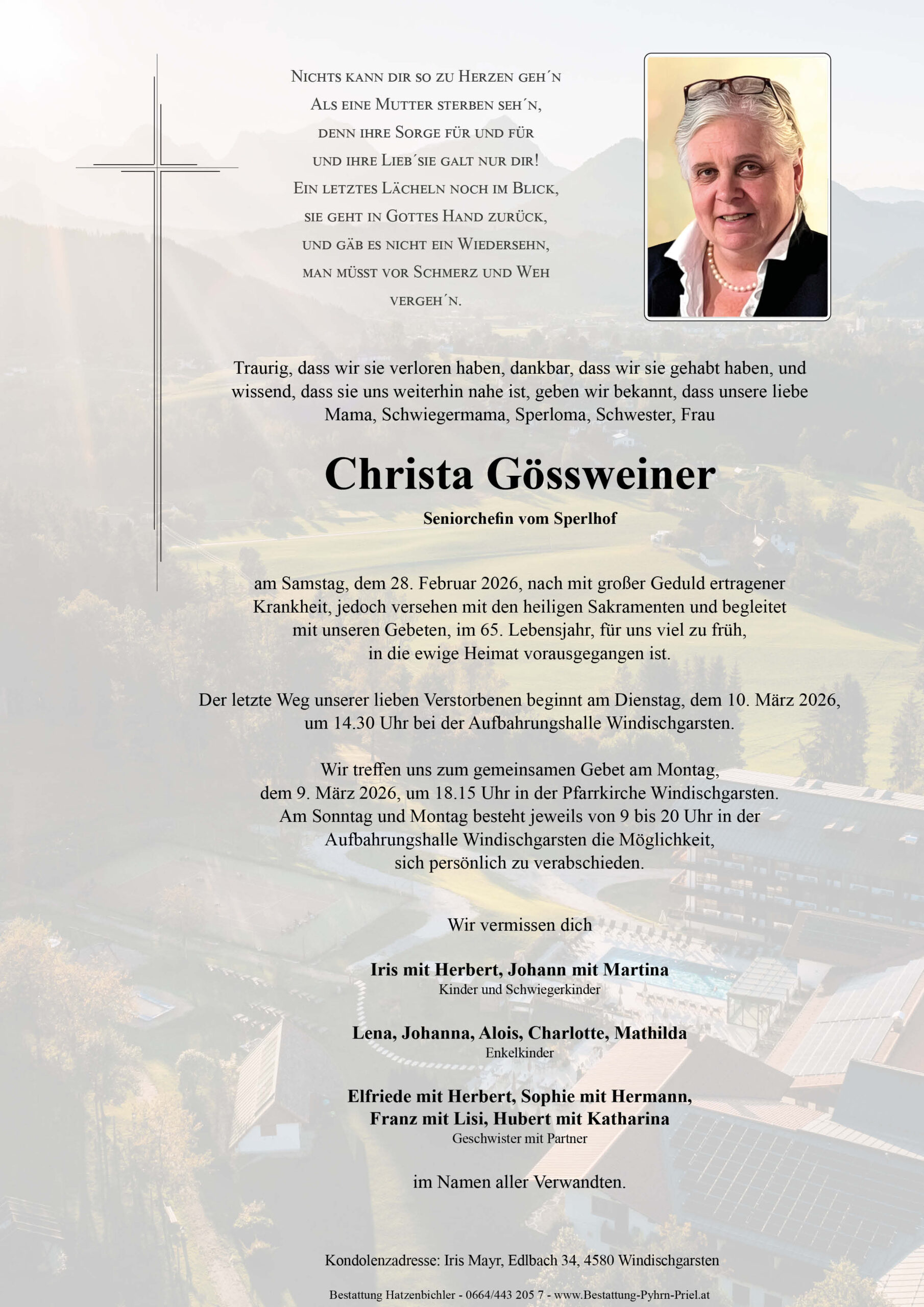 Nichts kann dir so zu Herzen geh´n
Als eine Mutter sterben seh´n,
denn ihre Sorge für und für
und ihre Lieb´sie galt nur dir!
Ein letztes Lächeln noch im Blick,
sie geht in Gottes Hand zurück,
und gäb es nicht ein Wiedersehn,
man müsst vor Schmerz und Weh
vergeh´n.

Traurig, dass wir sie verloren haben, dankbar, dass wir sie gehabt haben, und wissend, dass sie uns weiterhin nahe ist, geben wir bekannt, dass unsere liebe Mama, Schwiegermama, Sperloma, Schwester, Frau

Christa Gössweiner

Seniorchefin vom Sperlhof

am Samstag, dem 28. Februar 2026, nach mit großer Geduld ertragener Krankheit, jedoch versehen mit den heiligen Sakramenten und begleitet mit unseren Gebeten, im 65. Lebensjahr, für uns viel zu früh, in die ewige Heimat vorausgegangen ist.

Der letzte Weg unserer lieben Verstorbenen beginnt am Dienstag, dem 10. März 2026, um 14.30 Uhr bei der Aufbahrungshalle Windischgarsten.

Wir treffen uns zum gemeinsamen Gebet am Montag, dem 9. März 2026, um 18.15 Uhr in der Pfarrkirche Windischgarsten. Am Sonntag und Montag besteht jeweils von 9 bis 20 Uhr in der Aufbahrungshalle Windischgarsten die Möglichkeit, sich persönlich zu verabschieden.

Wir vermissen dich

Iris mit Herbert, Johann mit Martina
Kinder und Schwiegerkinder

Lena, Johanna, Alois, Charlotte, Mathilda
Enkelkinder

Elfriede mit Herbert, Sophie mit Hermann, Franz mit Lisi, Hubert mit Katharina
Geschwister mit Partner

im Namen aller Verwandten.

Kondolenzadresse: Iris Mayr, Edlbach 34, 4580 Windischgarsten

Bestattung Hatzenbichler - 0664/443 205 7 - www.Bestattung-Pyhrn-Priel.at